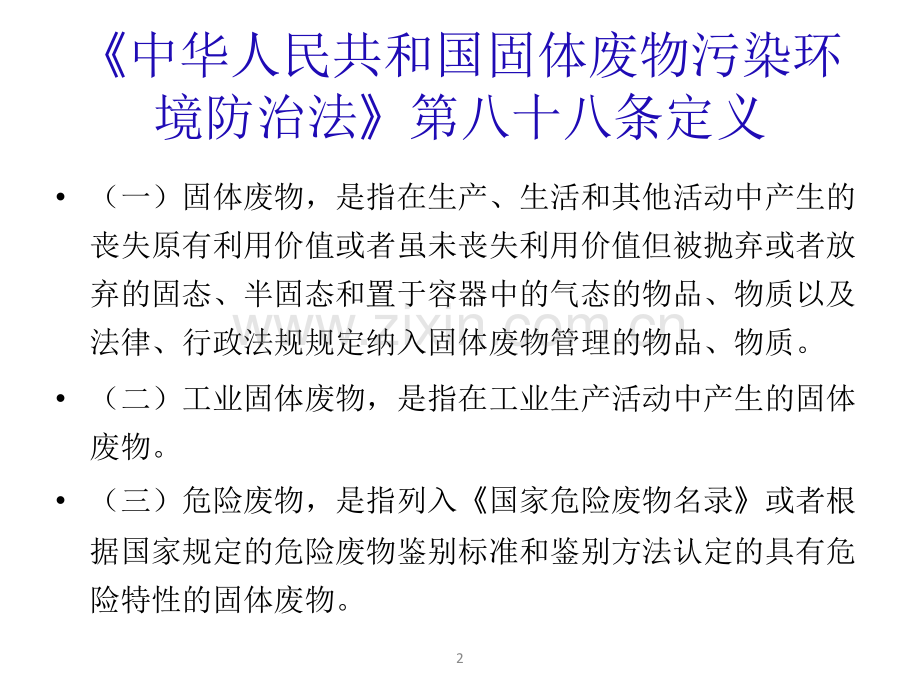 《中华人民共和国固体废物污染环境防治法》第八十八条定义

• （一）固体废物，是指在生产、生活和其他活动中产生的丧失原有利用价值或者虽未丧失利用价值但被抛弃或者放弃的固态、半固态和置于容器中的气态的物品、物质以及法律、行政法规规定纳入固体废物管理的物品、物质。

• （二）工业固体废物，是指在工业生产活动中产生的固体废物。

• （三）危险废物，是指列入《国家危险废物名录》或者根据国家规定的危险废物鉴别标准和鉴别方法认定的具有危险特性的固体废物。

2

www.zixin.com.cn